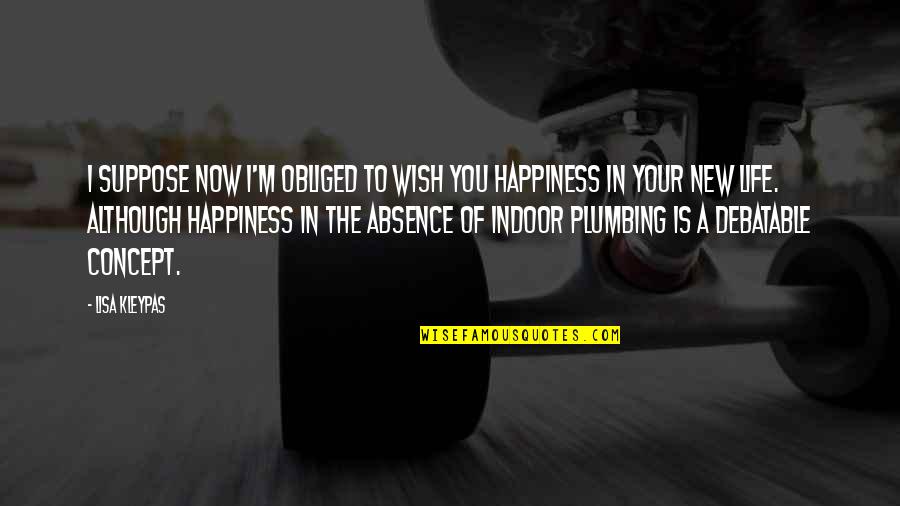 I SUPPOSE NOW I'M OBLIGED TO WISH YOU HAPPINESS IN YOUR NEW LIFE. ALTHOUGH HAPPINESS IN THE ABSENCE OF INDOOR PLUMBING IS A DEBATABLE CONCEPT.

- LISA KLEYPAS

WISEFAMOUSQUOTES.COM